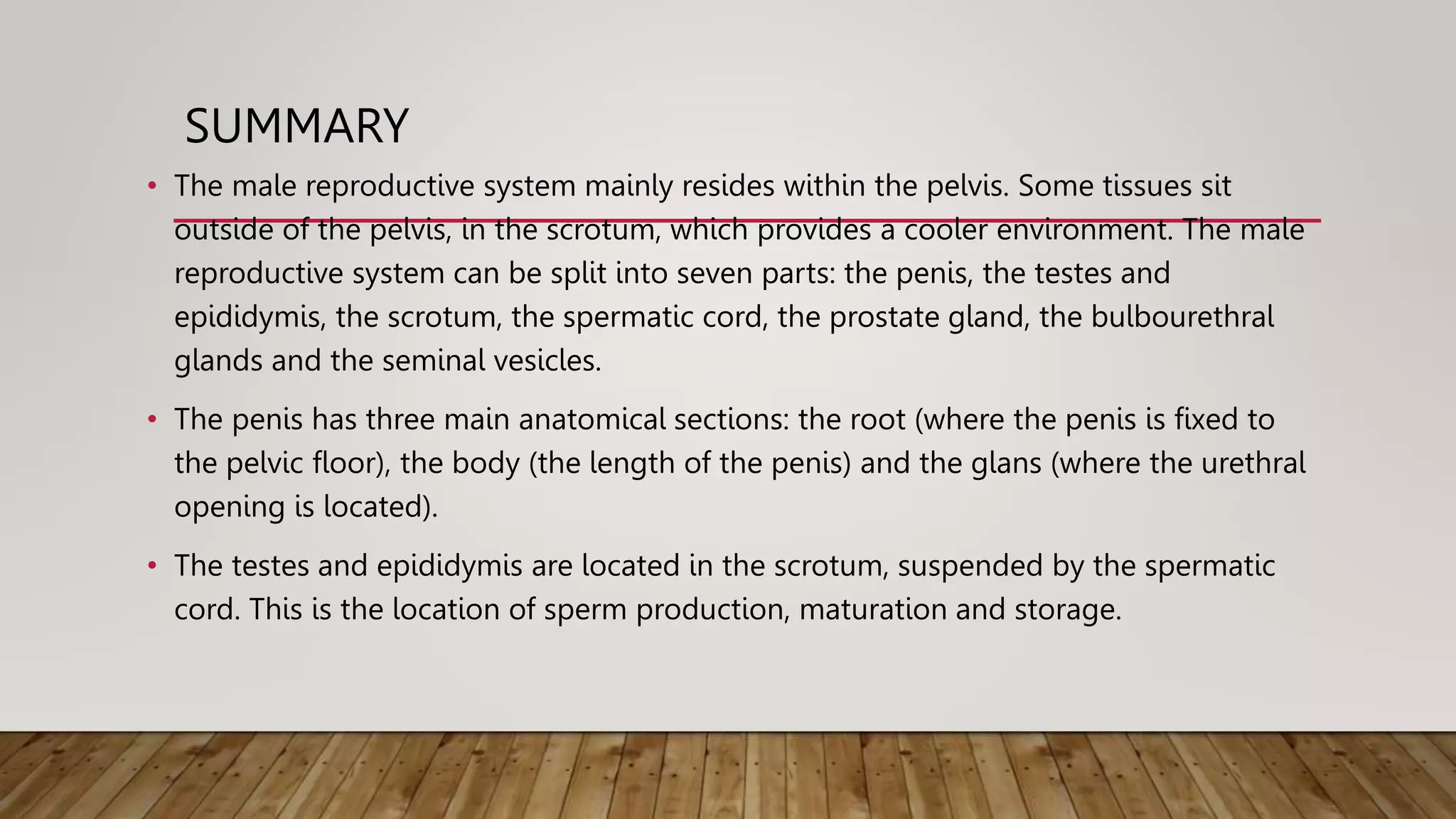 SUMMARY

• The male reproductive system mainly resides within the pelvis. Some tissues sit outside of the pelvis, in the scrotum, which provides a cooler environment. The male reproductive system can be split into seven parts: the penis, the testes and epididymis, the scrotum, the spermatic cord, the prostate gland, the bulbourethral glands and the seminal vesicles.

• The penis has three main anatomical sections: the root (where the penis is fixed to the pelvic floor), the body (the length of the penis) and the glans (where the urethral opening is located).

• The testes and epididymis are located in the scrotum, suspended by the spermatic cord. This is the location of sperm production, maturation and storage.